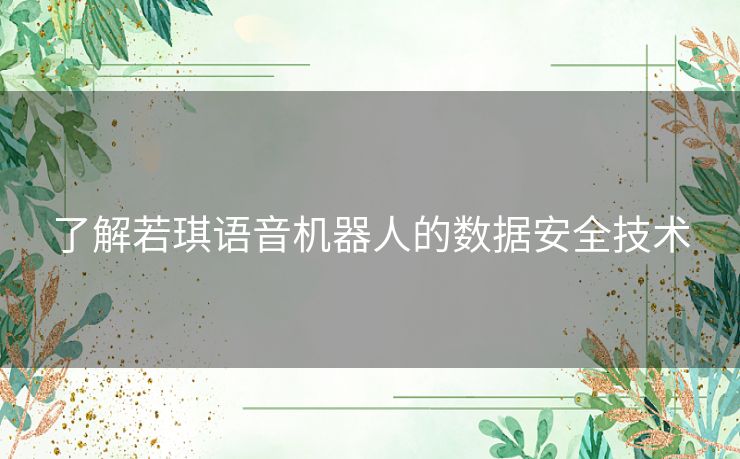 了解若琪语音机器人的数据安全技术